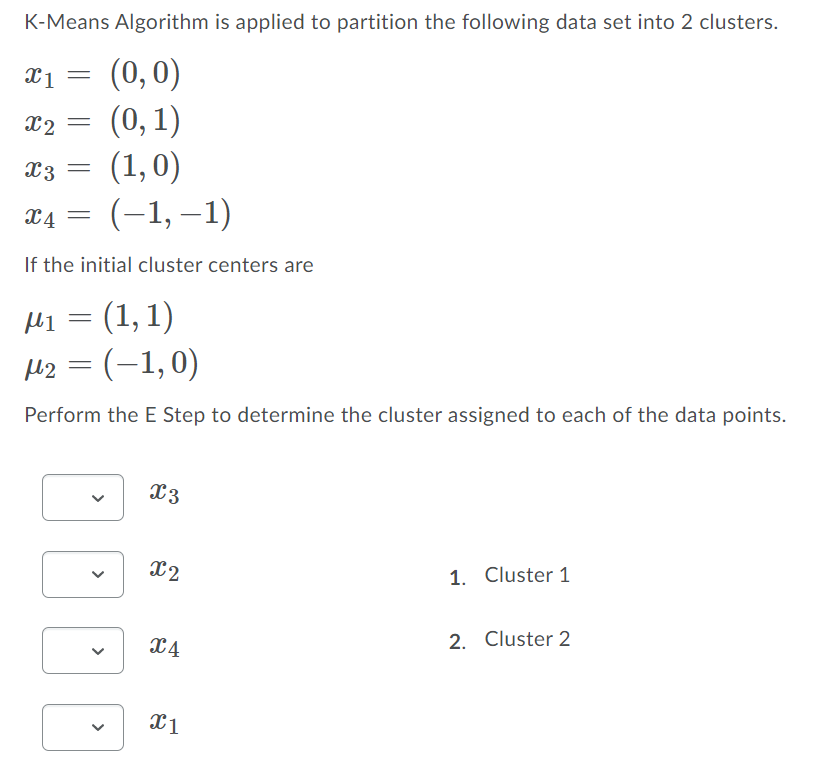 K-Means Algorithm is applied to partition the following data set into 2 clusters.

$x_1 = (0, 0)$
$x_2 = (0, 1)$
$x_3 = (1, 0)$
$x_4 = (-1, -1)$

If the initial cluster centers are

$\mu_1 = (1, 1)$
$\mu_2 = (-1, 0)$

Perform the E Step to determine the cluster assigned to each of the data points.

$x_3$

$x_2$

$x_4$

$x_1$

1. Cluster 1

2. Cluster 2